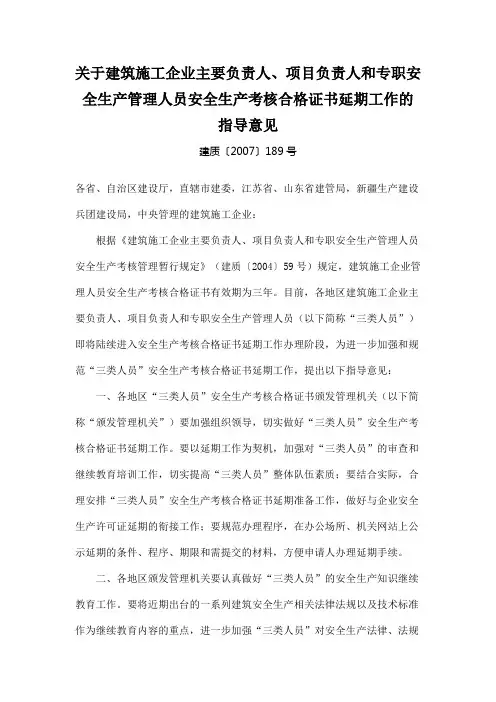 关于建筑施工企业主要负责人、项目负责人和专职安全生产管理人员安全生产考核合格证书延期工作的指导意见

建质〔2007〕189号

各省、自治区建设厅，直辖市建委，江苏省、山东省建管局，新疆生产建设兵团建设局，中央管理的建筑施工企业：

根据《建筑施工企业主要负责人、项目负责人和专职安全生产管理人员安全生产考核管理暂行规定》（建质〔2004〕59号）规定，建筑施工企业管理人员安全生产考核合格证书有效期为三年。目前，各地区建筑施工企业主要负责人、项目负责人和专职安全生产管理人员（以下简称“三类人员”）即将陆续进入安全生产考核合格证书延期工作办理阶段，为进一步加强和规范“三类人员”安全生产考核合格证书延期工作，提出以下指导意见：

一、各地区“三类人员”安全生产考核合格证书颁发管理机关（以下简称“颁发管理机关”）要加强组织领导，切实做好“三类人员”安全生产考核合格证书延期工作。要以延期工作为契机，加强对“三类人员”的审查和继续教育培训工作，切实提高“三类人员”整体队伍素质；要结合实际，合理安排“三类人员”安全生产考核合格证书延期准备工作，做好与企业安全生产许可证延期的衔接工作；要规范办理程序，在办公场所、机关网站上公示延期的条件、程序、期限和需提交的材料，方便申请人办理延期手续。

二、各地区颁发管理机关要认真做好“三类人员”的安全生产知识继续教育工作。要将近期出台的一系列建筑安全生产相关法律法规以及技术标准作为继续教育内容的重点，进一步加强“三类人员”对安全生产法律、法规